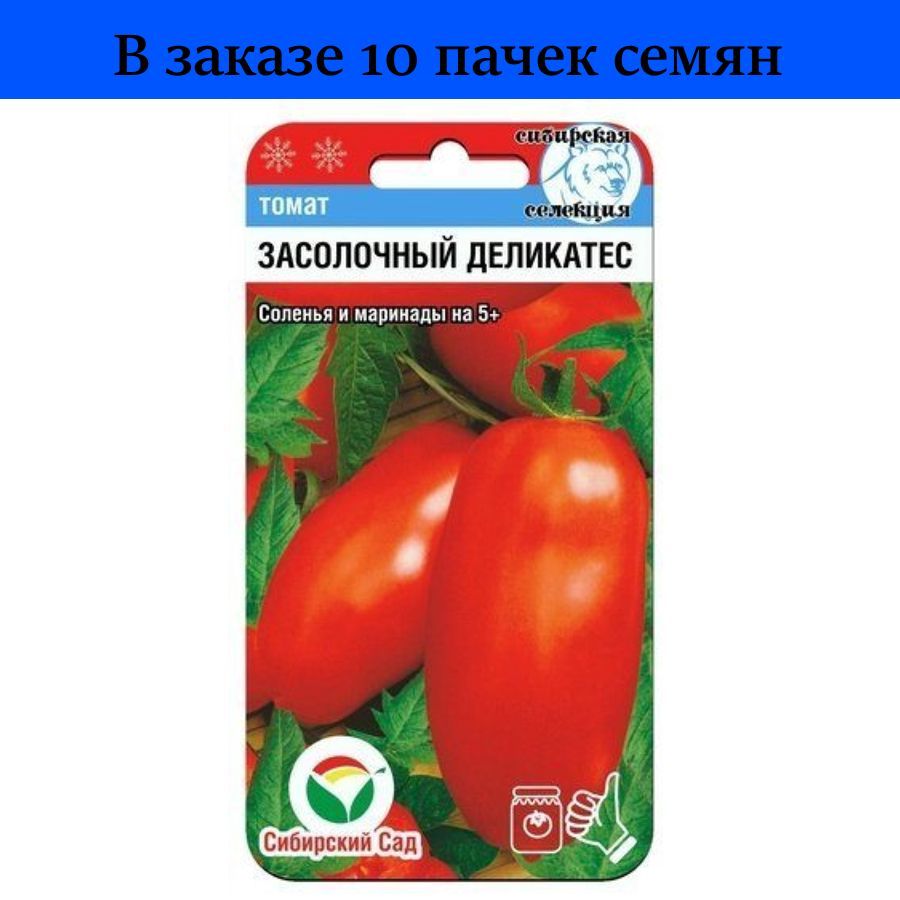 В заказе 10 пачек семян

сибирская селекция

томат

ЗАСОЛОЧНЫЙ ДЕЛИКАТЕС

Соленья и маринады на 5+

Сибирский Сад